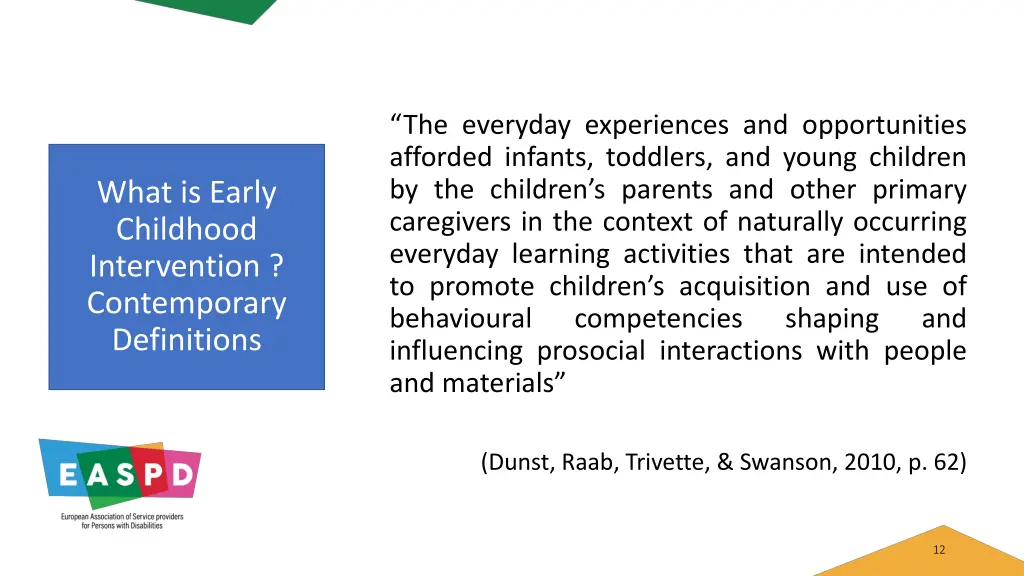 What is Early Childhood Intervention ? Contemporary Definitions

“The everyday experiences and opportunities afforded infants, toddlers, and young children by the children’s parents and other primary caregivers in the context of naturally occurring everyday learning activities that are intended to promote children’s acquisition and use of behavioural competencies shaping and influencing prosocial interactions with people and materials”

(Dunst, Raab, Trivette, & Swanson, 2010, p. 62)

EASPD
European Association of Service providers for Persons with Disabilities

12